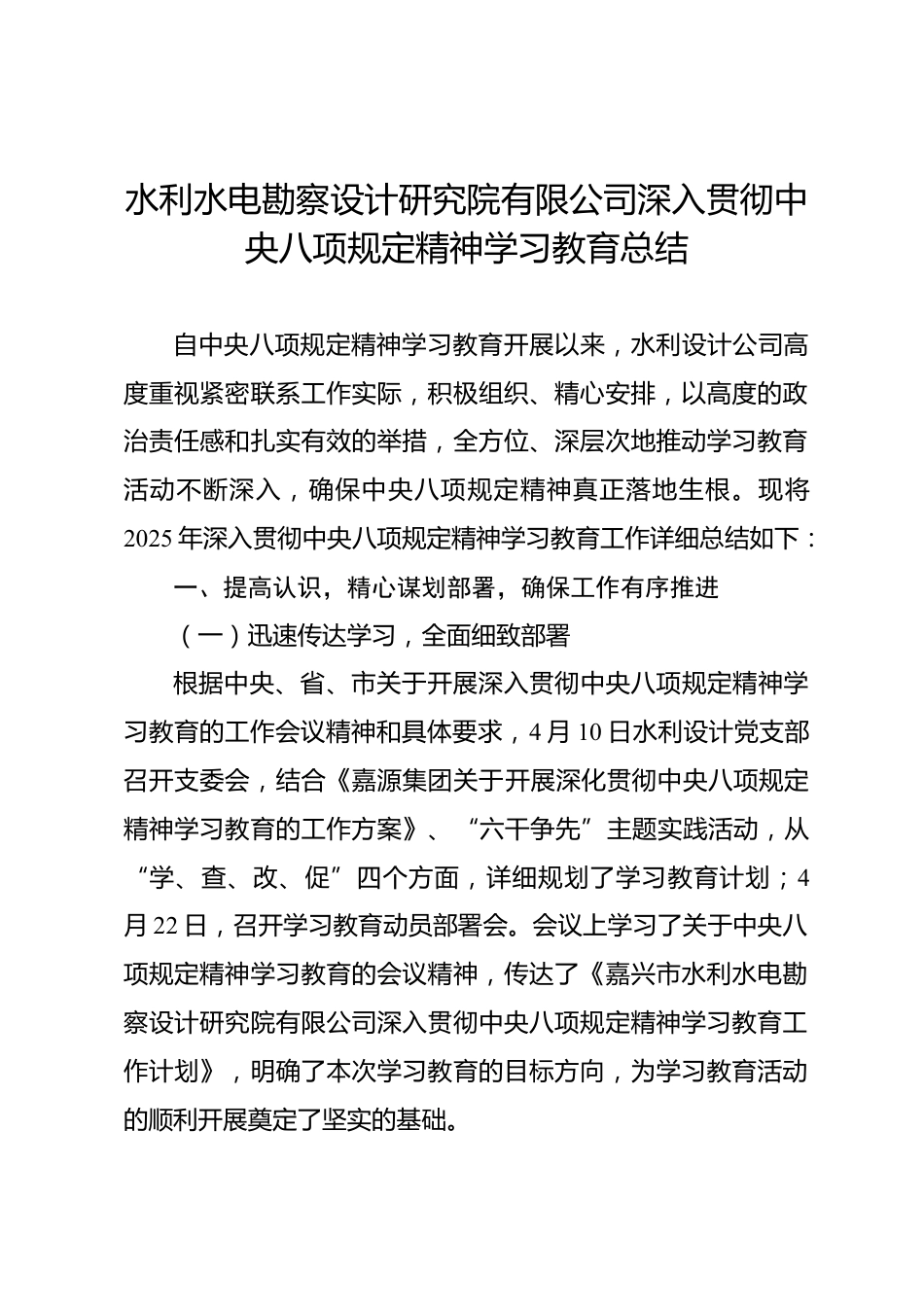 水利水电勘察设计研究院有限公司深入贯彻中央八项规定精神学习教育总结

自中央八项规定精神学习教育开展以来，水利设计公司高度重视紧密联系工作实际，积极组织、精心安排，以高度的政治责任感和扎实有效的举措，全方位、深层次地推动学习教育活动不断深入，确保中央八项规定精神真正落地生根。现将2025年深入贯彻中央八项规定精神学习教育工作详细总结如下：

一、提高认识，精心谋划部署，确保工作有序推进

（一）迅速传达学习，全面细致部署

根据中央、省、市关于开展深入贯彻中央八项规定精神学习教育的工作会议精神和具体要求，4月10日水利设计党支部召开支委会，结合《嘉源集团关于开展深化贯彻中央八项规定精神学习教育的工作方案》、“六干争先”主题实践活动，从“学、查、改、促”四个方面，详细规划了学习教育计划；4月22日，召开学习教育动员部署会。会议上学习了关于中央八项规定精神学习教育的会议精神，传达了《嘉兴市水利水电勘察设计研究院有限公司深入贯彻中央八项规定精神学习教育工作计划》，明确了本次学习教育的目标方向，为学习教育活动的顺利开展奠定了坚实的基础。